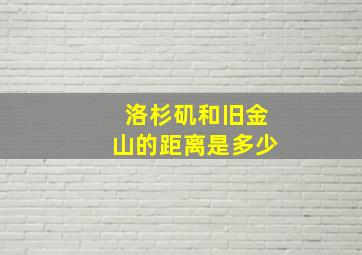 洛杉矶和旧金山的距离是多少